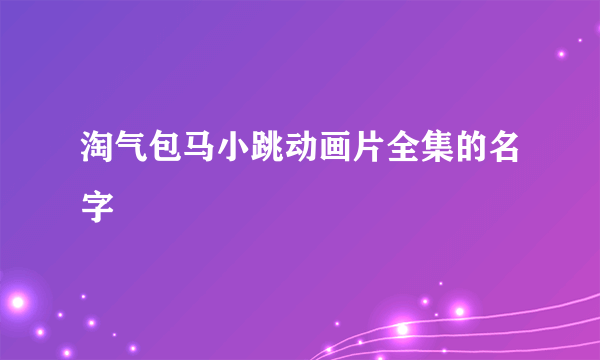 淘气包马小跳动画片全集的名字